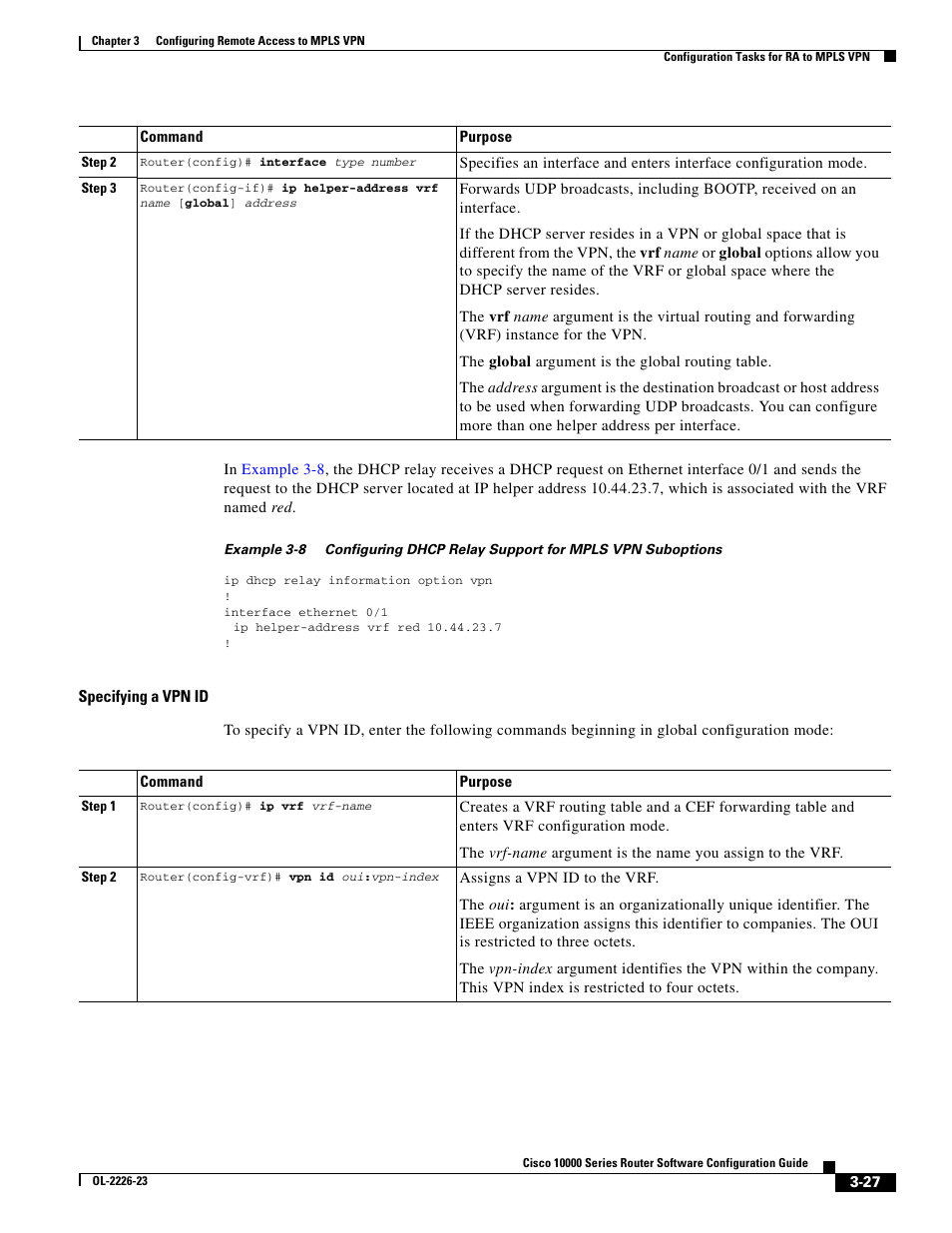 Chapter 3 Configuring Remote Access to MPLS VPN

Configuration Tasks for RA to MPLS VPN

| | Command | Purpose |
|---|---|---|
| Step 2 | Router(config)# interface type number | Specifies an interface and enters interface configuration mode. |
| Step 3 | Router(config-if)# ip helper-address vrf name [global] address | Forwards UDP broadcasts, including BOOTP, received on an interface. If the DHCP server resides in a VPN or global space that is different from the VPN, the vrf name or global options allow you to specify the name of the VRF or global space where the DHCP server resides. The vrf name argument is the virtual routing and forwarding (VRF) instance for the VPN. The global argument is the global routing table. The address argument is the destination broadcast or host address to be used when forwarding UDP broadcasts. You can configure more than one helper address per interface. |

In Example 3-8, the DHCP relay receives a DHCP request on Ethernet interface 0/1 and sends the request to the DHCP server located at IP helper address 10.44.23.7, which is associated with the VRF named red.

Example 3-8 Configuring DHCP Relay Support for MPLS VPN Suboptions

ip dhcp relay information option vpn
!
interface ethernet 0/1
 ip helper-address vrf red 10.44.23.7
!

Specifying a VPN ID

To specify a VPN ID, enter the following commands beginning in global configuration mode:

| | Command | Purpose |
|---|---|---|
| Step 1 | Router(config)# ip vrf vrf-name | Creates a VRF routing table and a CEF forwarding table and enters VRF configuration mode. The vrf-name argument is the name you assign to the VRF. |
| Step 2 | Router(config-vrf)# vpn id oui:vpn-index | Assigns a VPN ID to the VRF. The oui: argument is an organizationally unique identifier. The IEEE organization assigns this identifier to companies. The OUI is restricted to three octets. The vpn-index argument identifies the VPN within the company. This VPN index is restricted to four octets. |

Cisco 10000 Series Router Software Configuration Guide

OL-2226-23

3-27